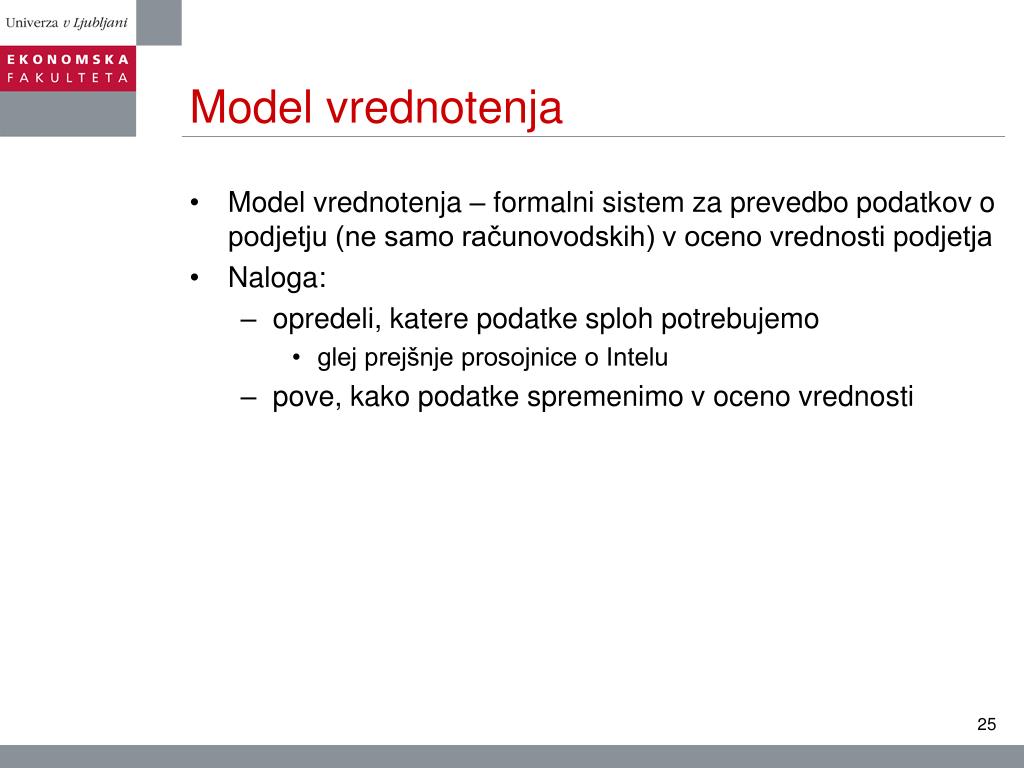 Univerza v Ljubljani

EKONOMSKA FAKULTETA

Model vrednotenja

• Model vrednotenja – formalni sistem za prevedbo podatkov o podjetju (ne samo računovodskih) v oceno vrednosti podjetja
• Naloga:
– opredeli, katere podatke sploh potrebujemo
• glej prejšnje prosojnice o Intelu
– pove, kako podatke spremenimo v oceno vrednosti

25